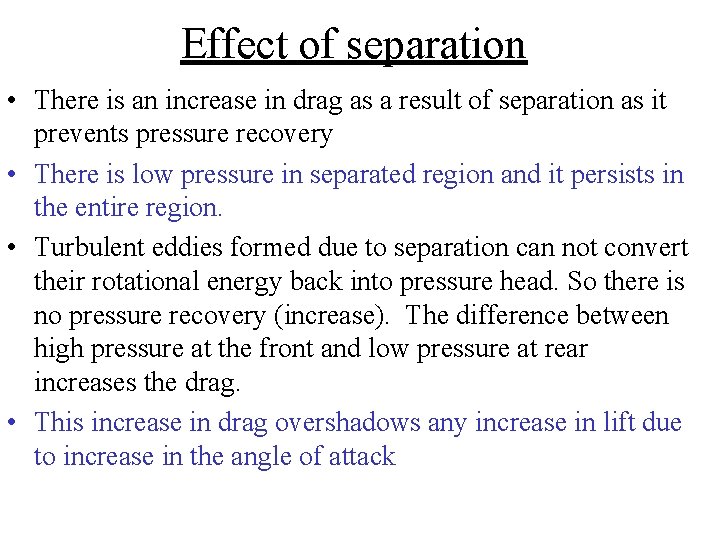 Effect of separation

• There is an increase in drag as a result of separation as it prevents pressure recovery

• There is low pressure in separated region and it persists in the entire region.

• Turbulent eddies formed due to separation can not convert their rotational energy back into pressure head. So there is no pressure recovery (increase). The difference between high pressure at the front and low pressure at rear increases the drag.

• This increase in drag overshadows any increase in lift due to increase in the angle of attack